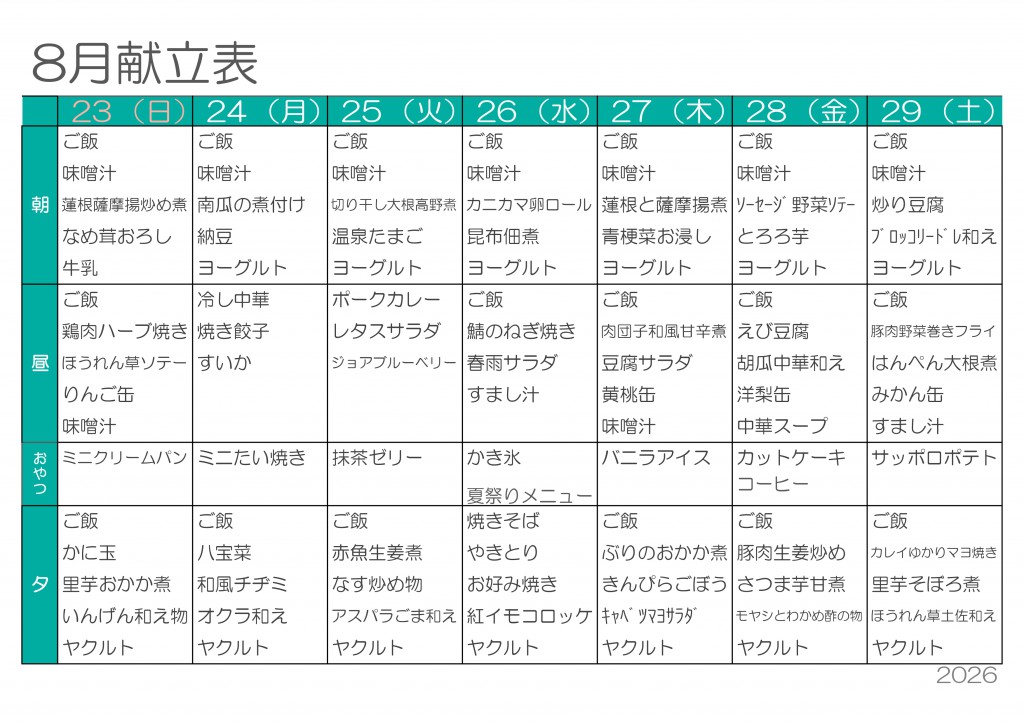 8月献立表

| | 23（日） | 24（月） | 25（火） | 26（水） | 27（木） | 28（金） | 29（土） |
|---|---|---|---|---|---|---|---|
| 朝 | ご飯<br>味噌汁<br>蓮根薩摩揚炒め煮<br>なめ茸おろし<br>牛乳 | ご飯<br>味噌汁<br>南瓜の煮付け<br>納豆<br>ヨーグルト | ご飯<br>味噌汁<br>切り干し大根高野煮<br>温泉たまご<br>ヨーグルト | ご飯<br>味噌汁<br>カニカマ卵ロール<br>昆布佃煮<br>ヨーグルト | ご飯<br>味噌汁<br>蓮根と薩摩揚煮<br>青梗菜お浸し<br>ヨーグルト | ご飯<br>味噌汁<br>ｿｰｾｰｼﾞ野菜ｿﾃｰ<br>とろろ芋<br>ヨーグルト | ご飯<br>味噌汁<br>炒り豆腐<br>ﾌﾞﾛｯｺﾘｰﾄﾞﾚ和え<br>ヨーグルト |
| 昼 | ご飯<br>鶏肉ハーブ焼き<br>ほうれん草ソテー<br>りんご缶<br>味噌汁 | 冷し中華<br>焼き餃子<br>すいか | ポークカレー<br>レタスサラダ<br>ジョアブルーベリー | ご飯<br>鯖のねぎ焼き<br>春雨サラダ<br>すまし汁 | ご飯<br>肉団子和風甘辛煮<br>豆腐サラダ<br>黄桃缶<br>味噌汁 | ご飯<br>えび豆腐<br>胡瓜中華和え<br>洋梨缶<br>中華スープ | ご飯<br>豚肉野菜巻きフライ<br>はんぺん大根煮<br>みかん缶<br>すまし汁 |
| おやつ | ミニクリームパン | ミニたい焼き | 抹茶ゼリー | かき氷<br>夏祭りメニュー | バニラアイス | カットケーキ<br>コーヒー | サッポロポテト |
| 夕 | ご飯<br>かに玉<br>里芋おかか煮<br>いんげん和え物<br>ヤクルト | ご飯<br>八宝菜<br>和風チヂミ<br>オクラ和え<br>ヤクルト | ご飯<br>赤魚生姜煮<br>なす炒め物<br>アスパラごま和え<br>ヤクルト | 焼きそば<br>やきとり<br>お好み焼き<br>紅イモコロッケ<br>ヤクルト | ご飯<br>ぶりのおかか煮<br>きんぴらごぼう<br>ｷｬﾍﾞﾂﾏﾖｻﾗﾀﾞ<br>ヤクルト | ご飯<br>豚肉生姜炒め<br>さつま芋甘煮<br>モヤシとわかめ酢の物<br>ヤクルト | ご飯<br>カレイゆかりマヨ焼き<br>里芋そぼろ煮<br>ほうれん草土佐和え<br>ヤクルト |

2026